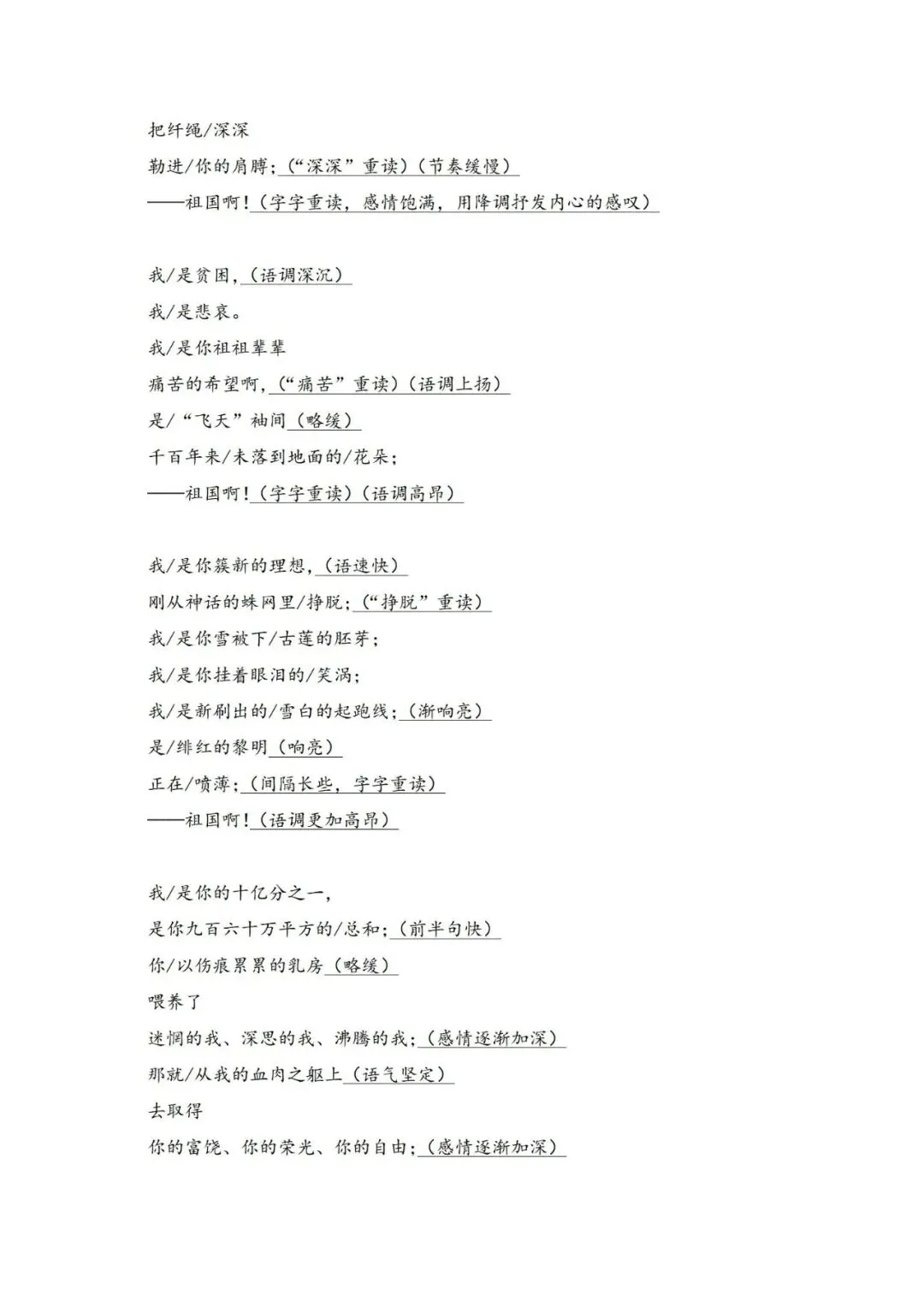 把纤绳/深深
勒进/你的肩膊；（“深深”重读）（节奏缓慢）
——祖国啊！（字字重读，感情饱满，用降调抒发内心的感叹）

我/是贫困，（语调深沉）
我/是悲哀。
我/是你祖祖辈辈
痛苦的希望啊，（“痛苦”重读）（语调上扬）
是/“飞天”袖间（略缓）
千百年来/未落到地面的/花朵；
——祖国啊！（字字重读）（语调高昂）

我/是你簇新的理想，（语速快）
刚从神话的蛛网里/挣脱；（“挣脱”重读）
我/是你雪被下/古莲的胚芽；
我/是你挂着眼泪的/笑涡；
我/是新刷出的/雪白的起跑线；（渐响亮）
是/绯红的黎明（响亮）
正在/喷薄；（间隔长些，字字重读）
——祖国啊！（语调更加高昂）

我/是你的十亿分之一，
是你九百六十万平方的/总和；（前半句快）
你/以伤痕累累的乳房（略缓）
喂养了
迷惘的我、深思的我、沸腾的我；（感情逐渐加深）
那就/从我的血肉之躯上（语气坚定）
去取得
你的富饶、你的荣光、你的自由；（感情逐渐加深）